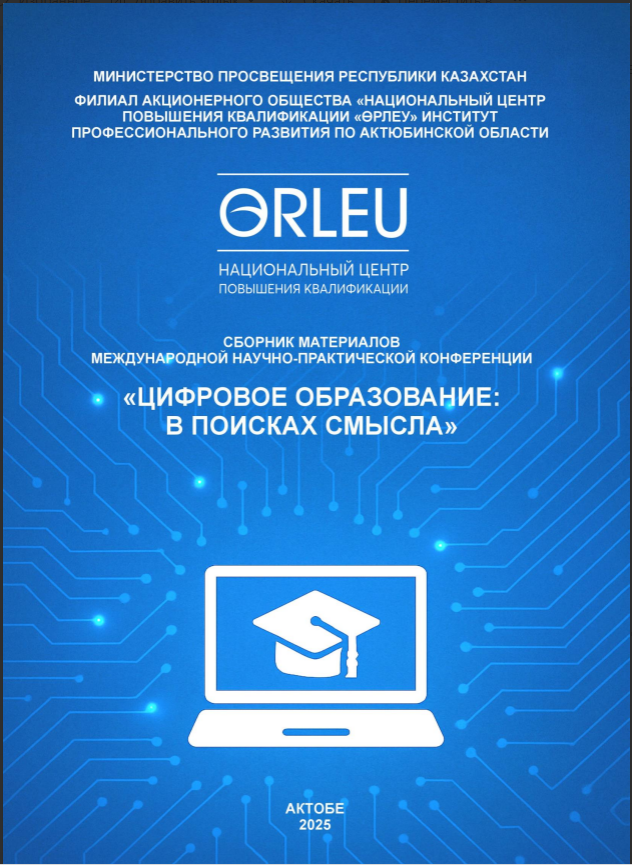 МИНИСТЕРСТВО ПРОСВЕЩЕНИЯ РЕСПУБЛИКИ КАЗАХСТАН

ФИЛИАЛ АКЦИОНЕРНОГО ОБЩЕСТВА «НАЦИОНАЛЬНЫЙ ЦЕНТР ПОВЫШЕНИЯ КВАЛИФИКАЦИИ «ӨРЛЕУ» ИНСТИТУТ ПРОФЕССИОНАЛЬНОГО РАЗВИТИЯ ПО АКТЮБИНСКОЙ ОБЛАСТИ

ӨRLEU

НАЦИОНАЛЬНЫЙ ЦЕНТР
ПОВЫШЕНИЯ КВАЛИФИКАЦИИ

СБОРНИК МАТЕРИАЛОВ
МЕЖДУНАРОДНОЙ НАУЧНО-ПРАКТИЧЕСКОЙ КОНФЕРЕНЦИИ

«ЦИФРОВОЕ ОБРАЗОВАНИЕ:
В ПОИСКАХ СМЫСЛА»

АКТОБЕ
2025